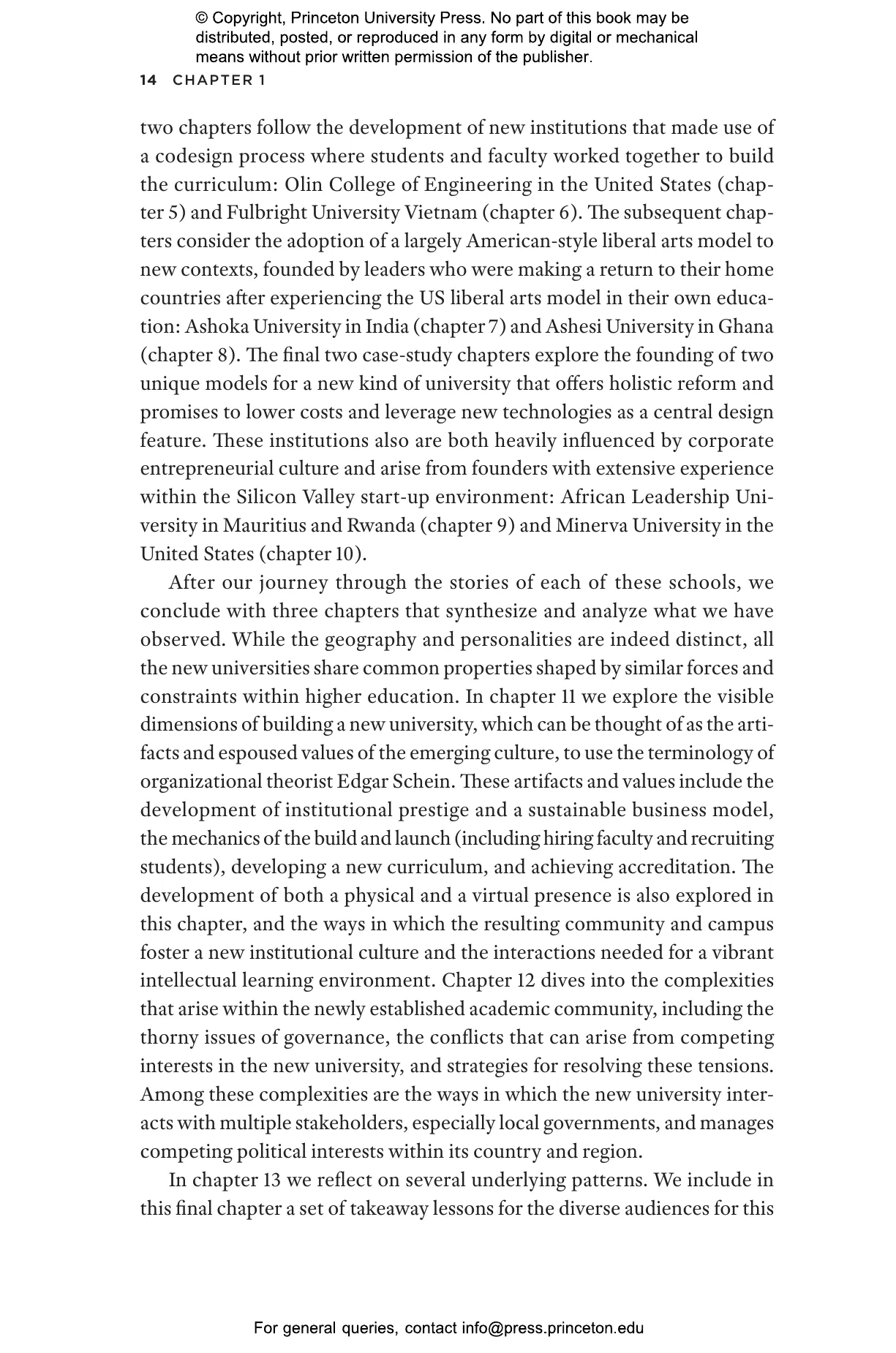 © Copyright, Princeton University Press. No part of this book may be distributed, posted, or reproduced in any form by digital or mechanical means without prior written permission of the publisher.

14 CHAPTER 1

two chapters follow the development of new institutions that made use of a codesign process where students and faculty worked together to build the curriculum: Olin College of Engineering in the United States (chapter 5) and Fulbright University Vietnam (chapter 6). The subsequent chapters consider the adoption of a largely American-style liberal arts model to new contexts, founded by leaders who were making a return to their home countries after experiencing the US liberal arts model in their own education: Ashoka University in India (chapter 7) and Ashesi University in Ghana (chapter 8). The final two case-study chapters explore the founding of two unique models for a new kind of university that offers holistic reform and promises to lower costs and leverage new technologies as a central design feature. These institutions also are both heavily influenced by corporate entrepreneurial culture and arise from founders with extensive experience within the Silicon Valley start-up environment: African Leadership University in Mauritius and Rwanda (chapter 9) and Minerva University in the United States (chapter 10).

After our journey through the stories of each of these schools, we conclude with three chapters that synthesize and analyze what we have observed. While the geography and personalities are indeed distinct, all the new universities share common properties shaped by similar forces and constraints within higher education. In chapter 11 we explore the visible dimensions of building a new university, which can be thought of as the artifacts and espoused values of the emerging culture, to use the terminology of organizational theorist Edgar Schein. These artifacts and values include the development of institutional prestige and a sustainable business model, the mechanics of the build and launch (including hiring faculty and recruiting students), developing a new curriculum, and achieving accreditation. The development of both a physical and a virtual presence is also explored in this chapter, and the ways in which the resulting community and campus foster a new institutional culture and the interactions needed for a vibrant intellectual learning environment. Chapter 12 dives into the complexities that arise within the newly established academic community, including the thorny issues of governance, the conflicts that can arise from competing interests in the new university, and strategies for resolving these tensions. Among these complexities are the ways in which the new university interacts with multiple stakeholders, especially local governments, and manages competing political interests within its country and region.

In chapter 13 we reflect on several underlying patterns. We include in this final chapter a set of takeaway lessons for the diverse audiences for this

For general queries, contact info@press.princeton.edu